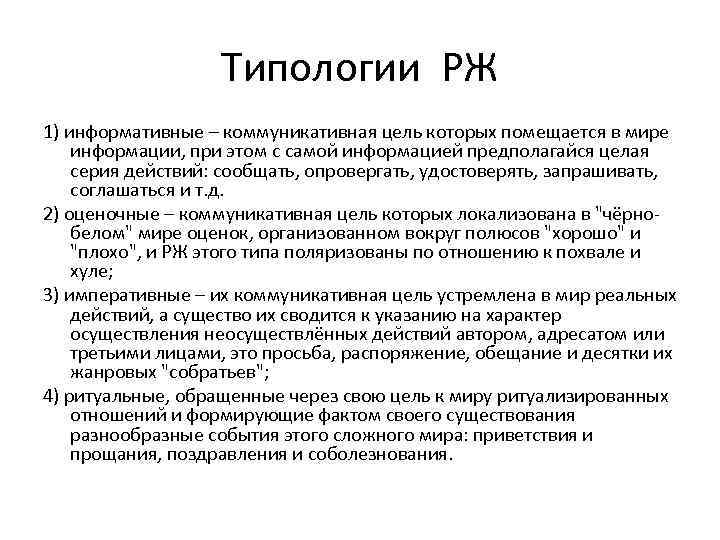 Типологии РЖ

1) информативные – коммуникативная цель которых помещается в мире информации, при этом с самой информацией предполагайся целая серия действий: сообщать, опровергать, удостоверять, запрашивать, соглашаться и т.д.

2) оценочные – коммуникативная цель которых локализована в "чёрно-белом" мире оценок, организованном вокруг полюсов "хорошо" и "плохо", и РЖ этого типа поляризованы по отношению к похвале и хуле;

3) императивные – их коммуникативная цель устремлена в мир реальных действий, а существо их сводится к указанию на характер осуществления неосуществлённых действий автором, адресатом или третьими лицами, это просьба, распоряжение, обещание и десятки их жанровых "собратьев";

4) ритуальные, обращенные через свою цель к миру ритуализированных отношений и формирующие фактом своего существования разнообразные события этого сложного мира: приветствия и прощания, поздравления и соболезнования.